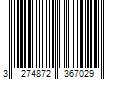 3 274872 367029